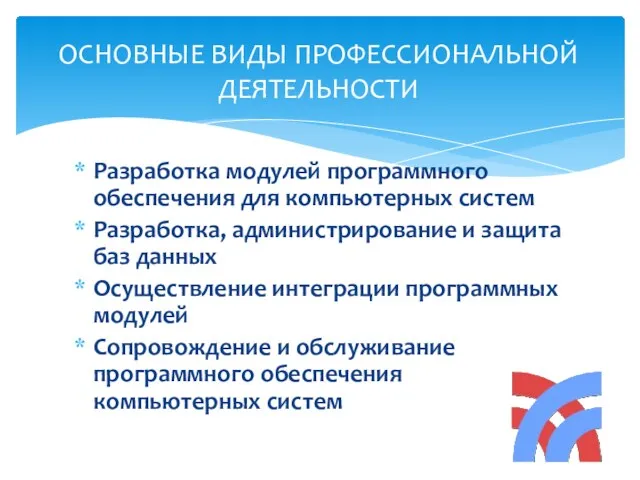 ОСНОВНЫЕ ВИДЫ ПРОФЕССИОНАЛЬНОЙ ДЕЯТЕЛЬНОСТИ

* Разработка модулей программного обеспечения для компьютерных систем
* Разработка, администрирование и защита баз данных
* Осуществление интеграции программных модулей
* Сопровождение и обслуживание программного обеспечения компьютерных систем